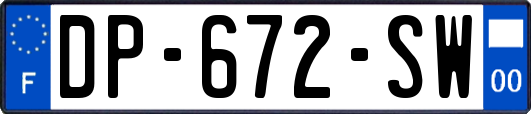 F
DP-672-SW
00